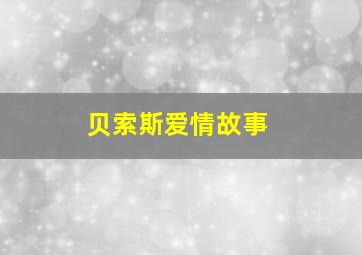 贝索斯爱情故事